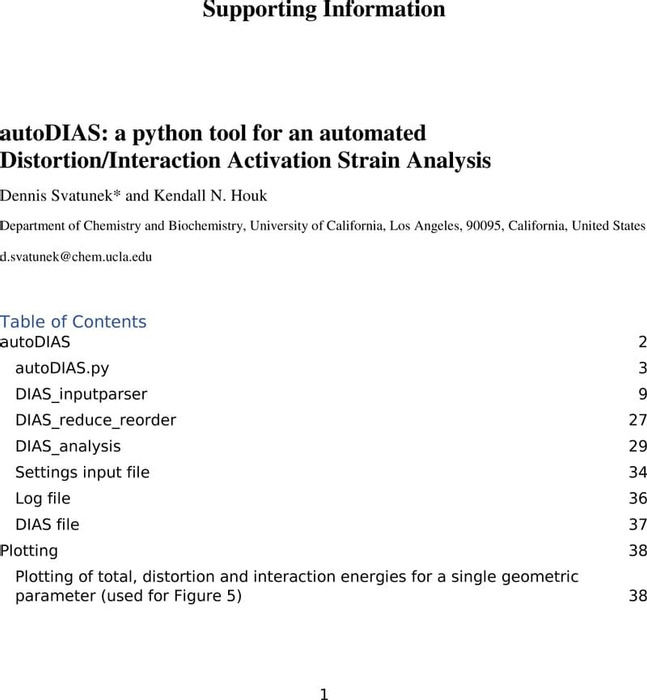 Supporting Information

autoDIAS: a python tool for an automated Distortion/Interaction Activation Strain Analysis

Dennis Svatunek* and Kendall N. Houk

Department of Chemistry and Biochemistry, University of California, Los Angeles, 90095, California, United States

d.svatunek@chem.ucla.edu

Table of Contents

autoDIAS 2

autoDIAS.py 3

DIAS_inputparser 9

DIAS_reduce_reorder 27

DIAS_analysis 29

Settings input file 34

Log file 36

DIAS file 37

Plotting 38

Plotting of total, distortion and interaction energies for a single geometric parameter (used for Figure 5) 38

1